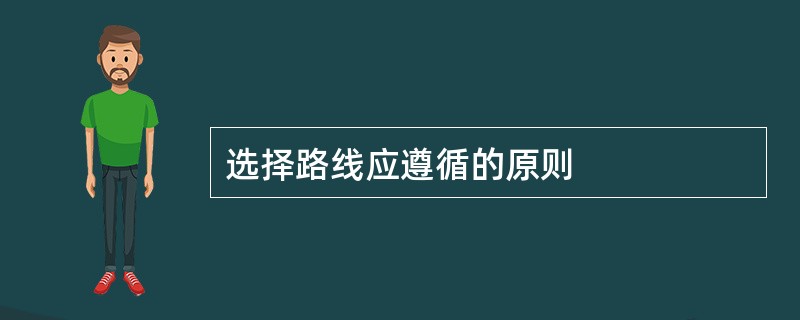 选择路线应遵循的原则